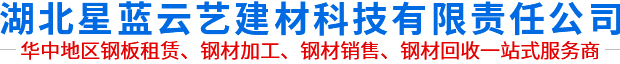 湖北星蓝云艺建材科技有限责任公司

华中地区钢板租赁、钢材加工、钢材销售、钢材回收一站式服务商